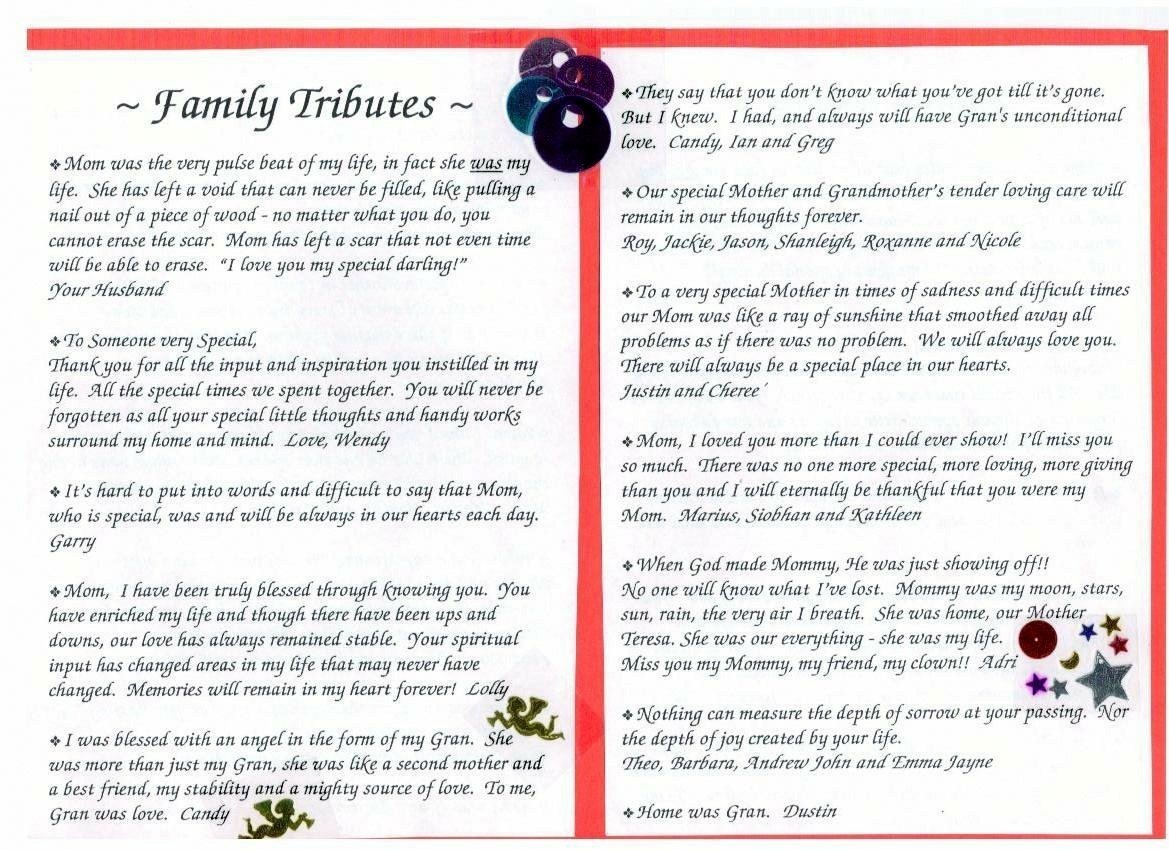 ~ Family Tributes ~

❖ Mom was the very pulse beat of my life, in fact she was my life. She has left a void that can never be filled, like pulling a nail out of a piece of wood - no matter what you do, you cannot erase the scar. Mom has left a scar that not even time will be able to erase. "I love you my special darling!" Your Husband

❖ To Someone very Special,
Thank you for all the input and inspiration you instilled in my life. All the special times we spent together. You will never be forgotten as all your special little thoughts and handy works surround my home and mind. Love, Wendy

❖ It's hard to put into words and difficult to say that Mom, who is special, was and will be always in our hearts each day. Garry

❖ Mom, I have been truly blessed through knowing you. You have enriched my life and though there have been ups and downs, our love has always remained stable. Your spiritual input has changed areas in my life that may never have changed. Memories will remain in my heart forever! Lolly

❖ I was blessed with an angel in the form of my Gran. She was more than just my Gran, she was like a second mother and a best friend, my stability and a mighty source of love. To me, Gran was love. Candy

❖ They say that you don't know what you've got till it's gone. But I knew. I had, and always will have Gran's unconditional love. Candy, Ian and Greg

❖ Our special Mother and Grandmother's tender loving care will remain in our thoughts forever.
Roy, Jackie, Jason, Shanleigh, Roxanne and Nicole

❖ To a very special Mother in times of sadness and difficult times our Mom was like a ray of sunshine that smoothed away all problems as if there was no problem. We will always love you. There will always be a special place in our hearts.
Justin and Cheree'

❖ Mom, I loved you more than I could ever show! I'll miss you so much. There was no one more special, more loving, more giving than you and I will eternally be thankful that you were my Mom. Marius, Siobhan and Kathleen

❖ When God made Mommy, He was just showing off!!
No one will know what I've lost. Mommy was my moon, stars, sun, rain, the very air I breath. She was home, our Mother Teresa. She was our everything - she was my life.
Miss you my Mommy, my friend, my clown!! Adri

❖ Nothing can measure the depth of sorrow at your passing. Nor the depth of joy created by your life.
Theo, Barbara, Andrew John and Emma Jayne

❖ Home was Gran. Dustin